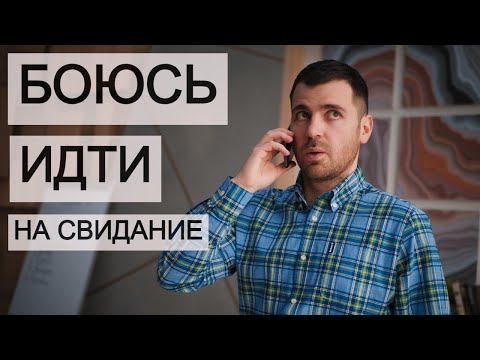 БОЮСЬ

ИДТИ

НА СВИДАНИЕ